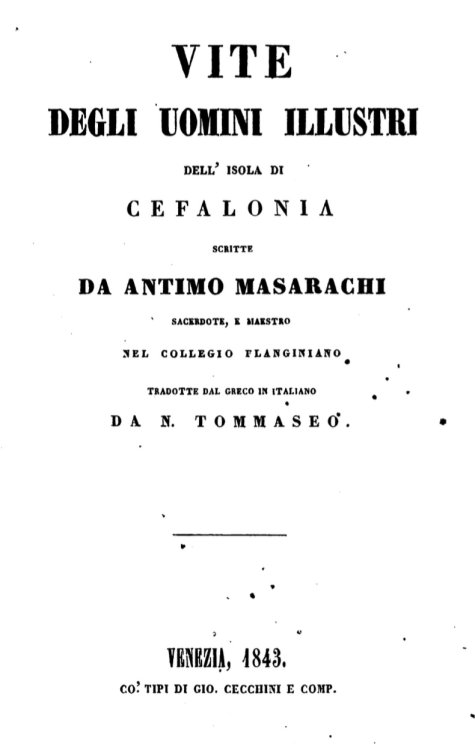 VITE
DEGLI UOMINI ILLUSTRI
DELL' ISOLA DI
CEFALONIA
SCRITTE
DA ANTIMO MASARACHI
SACERDOTE, E MAESTRO
NEL COLLEGIO FLANGINIANO
TRADOTTE DAL GRECO IN ITALIANO
DA N. TOMMASEO.

VENEZIA, 1843.
CO' TIPI DI GIO. CECCHINI E COMP.